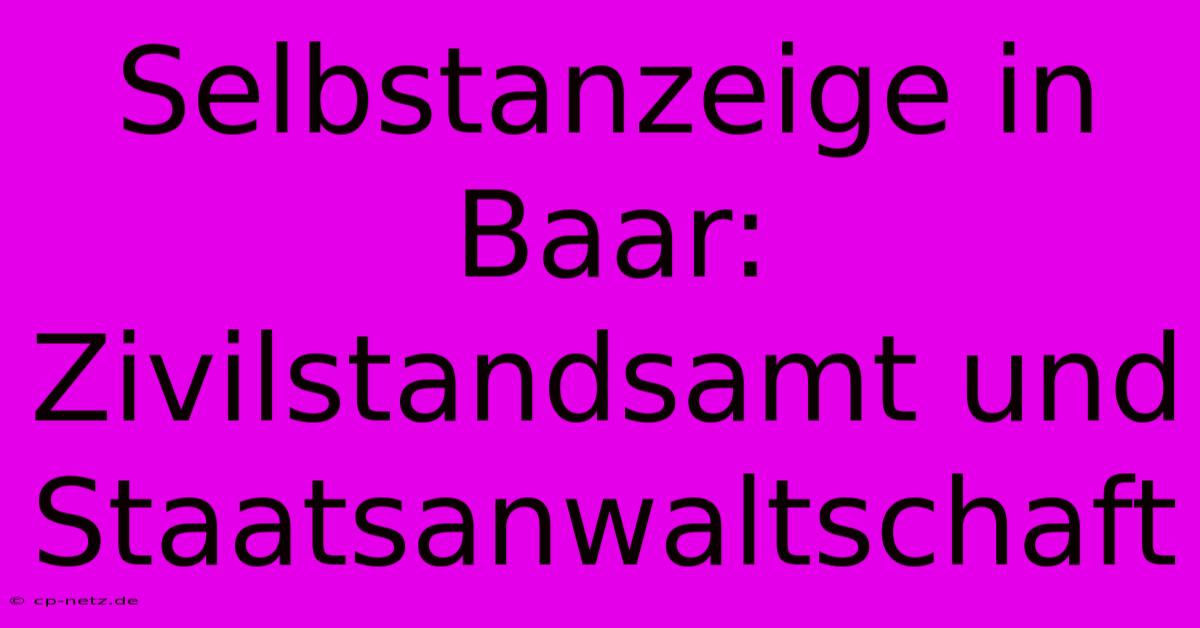 Selbstanzeige in Baar: Zivilstandsamt und Staatsanwaltschaft

© cp-netz.de